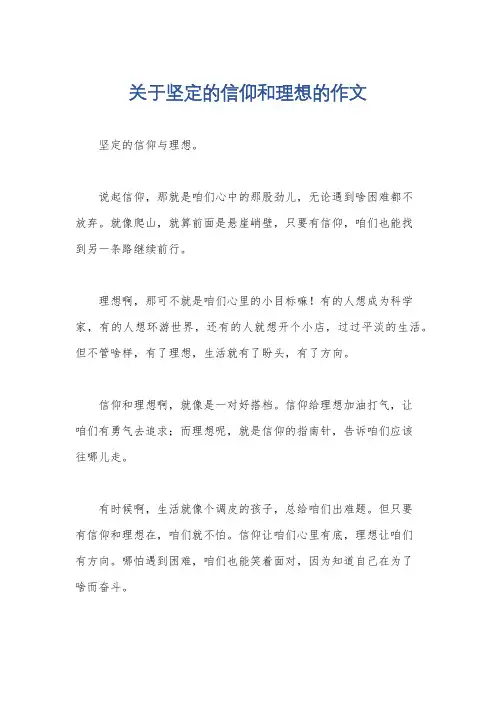 关于坚定的信仰和理想的作文

坚定的信仰与理想。

说起信仰，那就是咱们心中的那股劲儿，无论遇到啥困难都不放弃。就像爬山，就算前面是悬崖峭壁，只要有信仰，咱们也能找到另一条路继续前行。

理想啊，那可不就是咱们心里的小目标嘛！有的人想成为科学家，有的人想环游世界，还有的人就想开个小店，过过平淡的生活。但不管啥样，有了理想，生活就有了盼头，有了方向。

信仰和理想啊，就像是一对好搭档。信仰给理想加油打气，让咱们有勇气去追求；而理想呢，就是信仰的指南针，告诉咱们应该往哪儿走。

有时候啊，生活就像个调皮的孩子，总给咱们出难题。但只要有信仰和理想在，咱们就不怕。信仰让咱们心里有底，理想让咱们有方向。哪怕遇到困难，咱们也能笑着面对，因为知道自己在为了啥而奋斗。